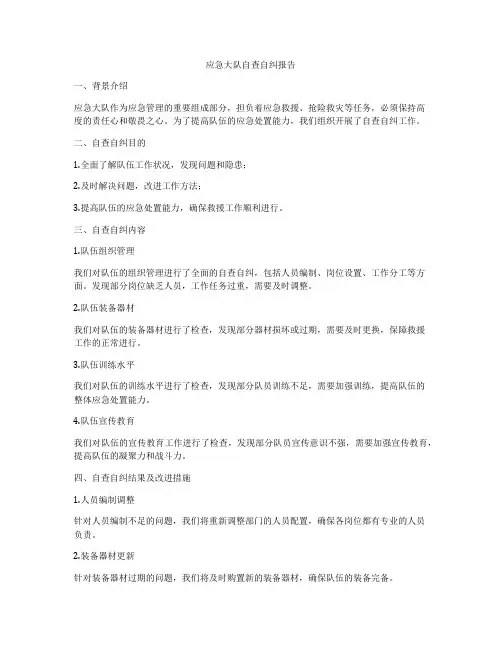 应急大队自查自纠报告

一、背景介绍

应急大队作为应急管理的重要组成部分，担负着应急救援、抢险救灾等任务，必须保持高度的责任心和敬畏之心。为了提高队伍的应急处置能力，我们组织开展了自查自纠工作。

二、自查自纠目的

1.全面了解队伍工作状况，发现问题和隐患；

2.及时解决问题，改进工作方法；

3.提高队伍的应急处置能力，确保救援工作顺利进行。

三、自查自纠内容

1.队伍组织管理

我们对队伍的组织管理进行了全面的自查自纠，包括人员编制、岗位设置、工作分工等方面。发现部分岗位缺乏人员，工作任务过重，需要及时调整。

2.队伍装备器材

我们对队伍的装备器材进行了检查，发现部分器材损坏或过期，需要及时更换，保障救援工作的正常进行。

3.队伍训练水平

我们对队伍的训练水平进行了检查，发现部分队员训练不足，需要加强训练，提高队伍的整体应急处置能力。

4.队伍宣传教育

我们对队伍的宣传教育工作进行了检查，发现部分队员宣传意识不强，需要加强宣传教育，提高队伍的凝聚力和战斗力。

四、自查自纠结果及改进措施

1.人员编制调整

针对人员编制不足的问题，我们将重新调整部门的人员配置，确保各岗位都有专业的人员负责。

2.装备器材更新

针对装备器材过期的问题，我们将及时购置新的装备器材，确保队伍的装备完备。